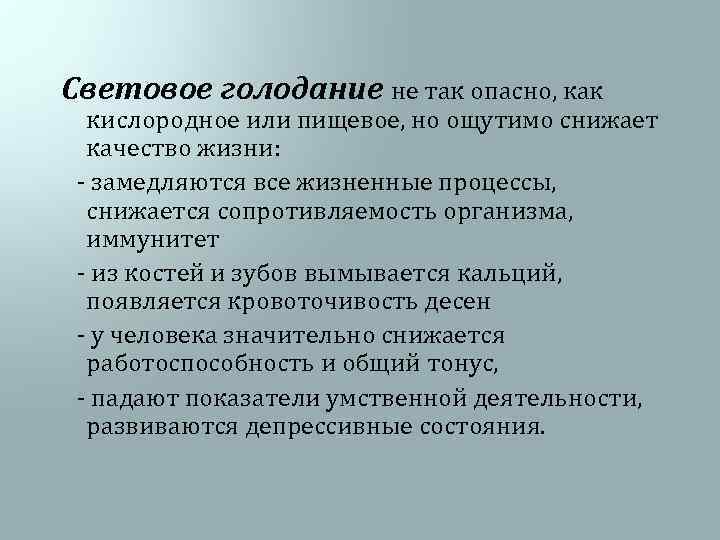 Световое голодание не так опасно, как кислородное или пищевое, но ощутимо снижает качество жизни:

- замедляются все жизненные процессы, снижается сопротивляемость организма, иммунитет

- из костей и зубов вымывается кальций, появляется кровоточивость десен

- у человека значительно снижается работоспособность и общий тонус,

- падают показатели умственной деятельности, развиваются депрессивные состояния.